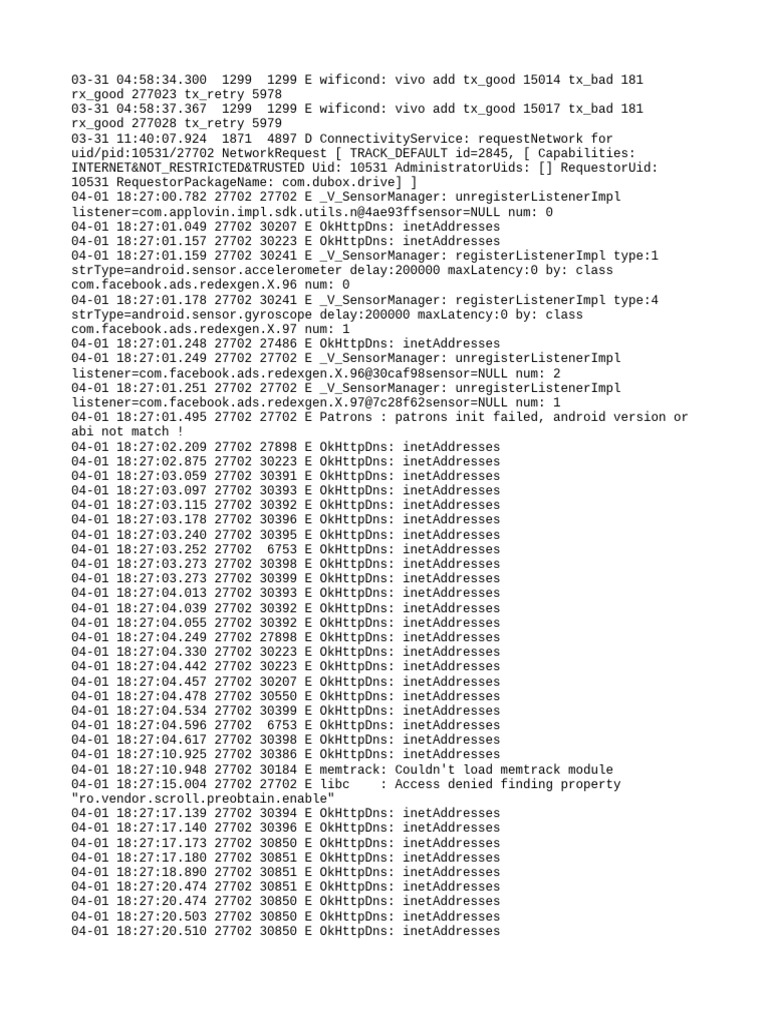 03-31 04:58:34.300 1299 1299 E wificond: vivo add tx_good 15014 tx_bad 181 rx_good 277023 tx_retry 5978
03-31 04:58:37.367 1299 1299 E wificond: vivo add tx_good 15017 tx_bad 181 rx_good 277028 tx_retry 5979
03-31 11:40:07.924 1871 4897 D ConnectivityService: requestNetwork for uid/pid:10531/27702 NetworkRequest [ TRACK_DEFAULT id=2845, [ Capabilities: INTERNET&NOT_RESTRICTED&TRUSTED Uid: 10531 AdministratorUids: [] RequestorUid: 10531 RequestorPackageName: com.dubox.drive] ]
04-01 18:27:00.782 27702 27702 E _V_SensorManager: unregisterListenerImpl listener=com.applovin.impl.sdk.utils.n@4ae93ffsensor=NULL num: 0
04-01 18:27:01.049 27702 30207 E OkHttpDns: inetAddresses
04-01 18:27:01.157 27702 30223 E OkHttpDns: inetAddresses
04-01 18:27:01.159 27702 30241 E _V_SensorManager: registerListenerImpl type:1 strType=android.sensor.accelerometer delay:200000 maxLatency:0 by: class com.facebook.ads.redexgen.X.96 num: 0
04-01 18:27:01.178 27702 30241 E _V_SensorManager: registerListenerImpl type:4 strType=android.sensor.gyroscope delay:200000 maxLatency:0 by: class com.facebook.ads.redexgen.X.97 num: 1
04-01 18:27:01.248 27702 27486 E OkHttpDns: inetAddresses
04-01 18:27:01.249 27702 27702 E _V_SensorManager: unregisterListenerImpl listener=com.facebook.ads.redexgen.X.96@30caf98sensor=NULL num: 2
04-01 18:27:01.251 27702 27702 E _V_SensorManager: unregisterListenerImpl listener=com.facebook.ads.redexgen.X.97@7c28f62sensor=NULL num: 1
04-01 18:27:01.495 27702 27702 E Patrons : patrons init failed, android version or abi not match !
04-01 18:27:02.209 27702 27898 E OkHttpDns: inetAddresses
04-01 18:27:02.875 27702 30223 E OkHttpDns: inetAddresses
04-01 18:27:03.059 27702 30391 E OkHttpDns: inetAddresses
04-01 18:27:03.097 27702 30393 E OkHttpDns: inetAddresses
04-01 18:27:03.115 27702 30392 E OkHttpDns: inetAddresses
04-01 18:27:03.178 27702 30396 E OkHttpDns: inetAddresses
04-01 18:27:03.240 27702 30395 E OkHttpDns: inetAddresses
04-01 18:27:03.252 27702 6753 E OkHttpDns: inetAddresses
04-01 18:27:03.273 27702 30398 E OkHttpDns: inetAddresses
04-01 18:27:03.273 27702 30399 E OkHttpDns: inetAddresses
04-01 18:27:04.013 27702 30393 E OkHttpDns: inetAddresses
04-01 18:27:04.039 27702 30392 E OkHttpDns: inetAddresses
04-01 18:27:04.055 27702 30392 E OkHttpDns: inetAddresses
04-01 18:27:04.249 27702 27898 E OkHttpDns: inetAddresses
04-01 18:27:04.330 27702 30223 E OkHttpDns: inetAddresses
04-01 18:27:04.442 27702 30223 E OkHttpDns: inetAddresses
04-01 18:27:04.457 27702 30207 E OkHttpDns: inetAddresses
04-01 18:27:04.478 27702 30550 E OkHttpDns: inetAddresses
04-01 18:27:04.534 27702 30399 E OkHttpDns: inetAddresses
04-01 18:27:04.596 27702 6753 E OkHttpDns: inetAddresses
04-01 18:27:04.617 27702 30398 E OkHttpDns: inetAddresses
04-01 18:27:10.925 27702 30386 E OkHttpDns: inetAddresses
04-01 18:27:10.948 27702 30184 E memtrack: Couldn't load memtrack module
04-01 18:27:15.004 27702 27702 E libc : Access denied finding property "ro.vendor.scroll.preobtain.enable"
04-01 18:27:17.139 27702 30394 E OkHttpDns: inetAddresses
04-01 18:27:17.140 27702 30396 E OkHttpDns: inetAddresses
04-01 18:27:17.173 27702 30850 E OkHttpDns: inetAddresses
04-01 18:27:17.180 27702 30851 E OkHttpDns: inetAddresses
04-01 18:27:18.890 27702 30851 E OkHttpDns: inetAddresses
04-01 18:27:20.474 27702 30851 E OkHttpDns: inetAddresses
04-01 18:27:20.474 27702 30850 E OkHttpDns: inetAddresses
04-01 18:27:20.503 27702 30850 E OkHttpDns: inetAddresses
04-01 18:27:20.510 27702 30850 E OkHttpDns: inetAddresses